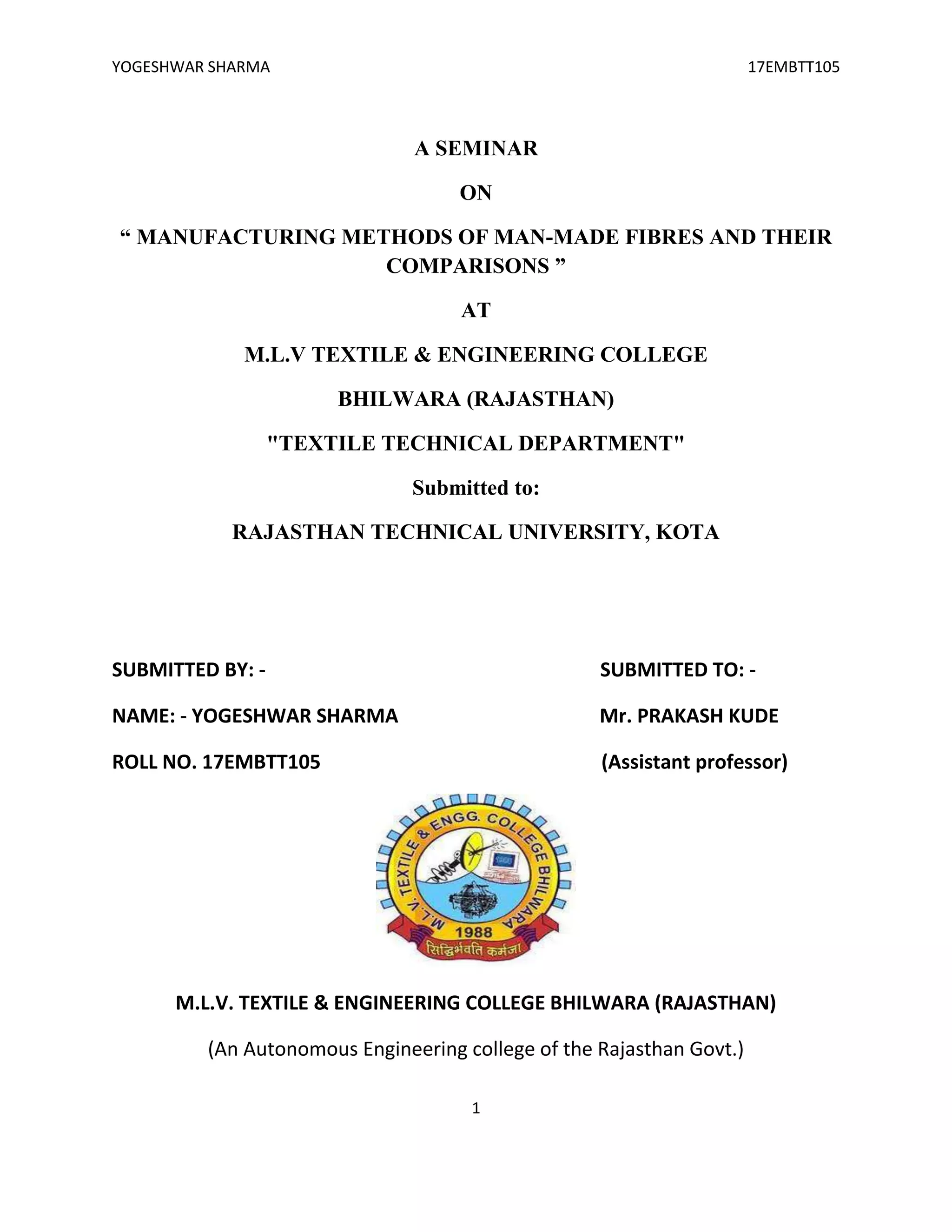 YOGESHWAR SHARMA

17EMBTT105

A SEMINAR

ON

“ MANUFACTURING METHODS OF MAN-MADE FIBRES AND THEIR COMPARISONS ”

AT

M.L.V TEXTILE & ENGINEERING COLLEGE

BHILWARA (RAJASTHAN)

"TEXTILE TECHNICAL DEPARTMENT"

Submitted to:

RAJASTHAN TECHNICAL UNIVERSITY, KOTA

SUBMITTED BY: -

NAME: - YOGESHWAR SHARMA

ROLL NO. 17EMBTT105

SUBMITTED TO: -

Mr. PRAKASH KUDE

(Assistant professor)

M.L.V. TEXTILE & ENGG. COLLEGE BHILWARA

1988

सिद्धिर्भवति कर्मजा

M.L.V. TEXTILE & ENGINEERING COLLEGE BHILWARA (RAJASTHAN)

(An Autonomous Engineering college of the Rajasthan Govt.)

1